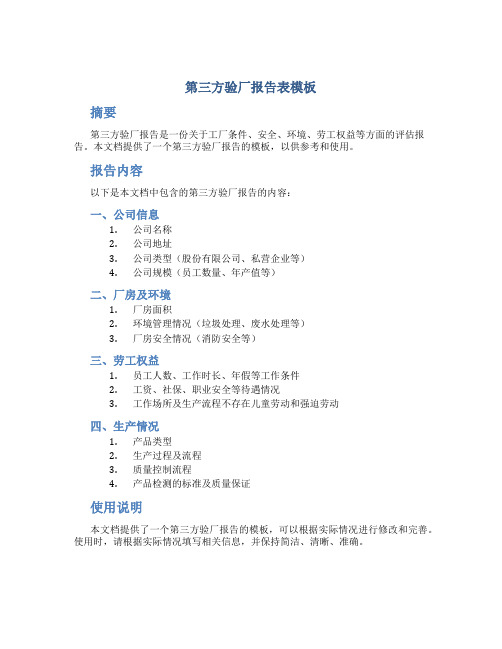 第三方验厂报告表模板

摘要

第三方验厂报告是一份关于工厂条件、安全、环境、劳工权益等方面的评估报告。本文档提供了一个第三方验厂报告的模板，以供参考和使用。

报告内容

以下是本文档中包含的第三方验厂报告的内容：

一、公司信息

1. 公司名称
2. 公司地址
3. 公司类型（股份有限公司、私营企业等）
4. 公司规模（员工数量、年产值等）

二、厂房及环境

1. 厂房面积
2. 环境管理情况（垃圾处理、废水处理等）
3. 厂房安全情况（消防安全等）

三、劳工权益

1. 员工人数、工作时长、年假等工作条件
2. 工资、社保、职业安全等待遇情况
3. 工作场所及生产流程不存在儿童劳动和强迫劳动

四、生产情况

1. 产品类型
2. 生产过程及流程
3. 质量控制流程
4. 产品检测的标准及质量保证

使用说明

本文档提供了一个第三方验厂报告的模板，可以根据实际情况进行修改和完善。使用时，请根据实际情况填写相关信息，并保持简洁、清晰、准确。